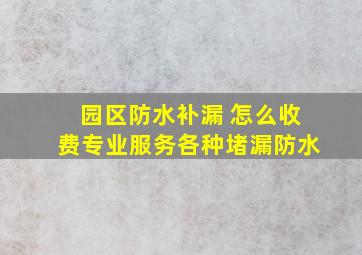 园区防水补漏 怎么收费专业服务各种堵漏防水